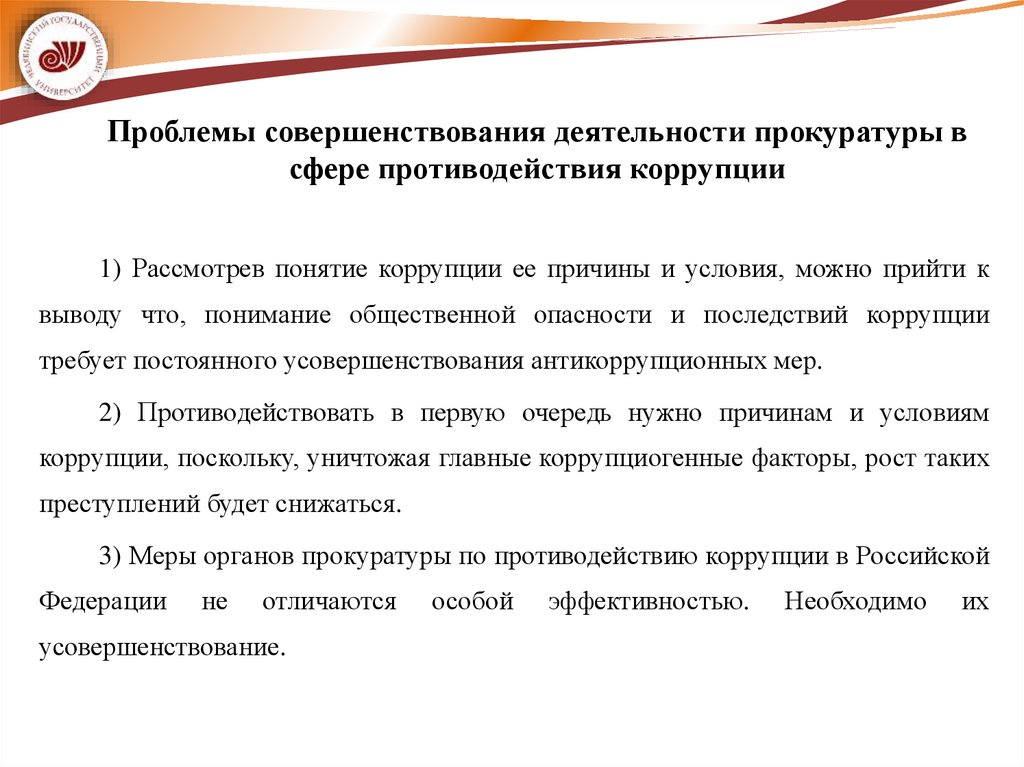 ЧЕЛЯБИНСКИЙ ГОСУДАРСТВЕННЫЙ УНИВЕРСИТЕТ

Проблемы совершенствования деятельности прокуратуры в сфере противодействия коррупции

1) Рассмотрев понятие коррупции ее причины и условия, можно прийти к выводу что, понимание общественной опасности и последствий коррупции требует постоянного усовершенствования антикоррупционных мер.

2) Противодействовать в первую очередь нужно причинам и условиям коррупции, поскольку, уничтожая главные коррупциогенные факторы, рост таких преступлений будет снижаться.

3) Меры органов прокуратуры по противодействию коррупции в Российской Федерации не отличаются особой эффективностью. Необходимо их усовершенствование.